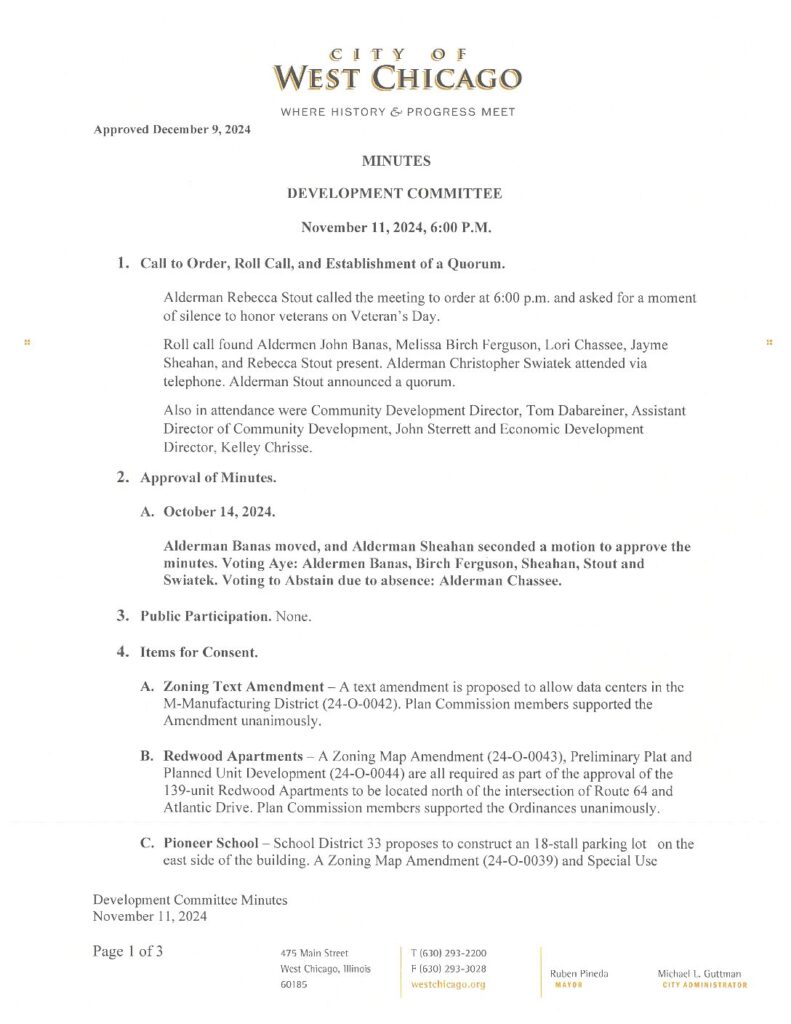 CITY OF
WEST CHICAGO
WHERE HISTORY & PROGRESS MEET

Approved December 9, 2024

MINUTES

DEVELOPMENT COMMITTEE

November 11, 2024, 6:00 P.M.

1. Call to Order, Roll Call, and Establishment of a Quorum.

Alderman Rebecca Stout called the meeting to order at 6:00 p.m. and asked for a moment of silence to honor veterans on Veteran's Day.

Roll call found Aldermen John Banas, Melissa Birch Ferguson, Lori Chassee, Jayme Sheahan, and Rebecca Stout present. Alderman Christopher Swiatek attended via telephone. Alderman Stout announced a quorum.

Also in attendance were Community Development Director, Tom Dabareiner, Assistant Director of Community Development, John Sterrett and Economic Development Director, Kelley Chrisse.

2. Approval of Minutes.

A. October 14, 2024.

Alderman Banas moved, and Alderman Sheahan seconded a motion to approve the minutes. Voting Aye: Aldermen Banas, Birch Ferguson, Sheahan, Stout and Swiatek. Voting to Abstain due to absence: Alderman Chassee.

3. Public Participation. None.

4. Items for Consent.

A. Zoning Text Amendment – A text amendment is proposed to allow data centers in the M-Manufacturing District (24-O-0042). Plan Commission members supported the Amendment unanimously.

B. Redwood Apartments – A Zoning Map Amendment (24-O-0043), Preliminary Plat and Planned Unit Development (24-O-0044) are all required as part of the approval of the 139-unit Redwood Apartments to be located north of the intersection of Route 64 and Atlantic Drive. Plan Commission members supported the Ordinances unanimously.

C. Pioneer School – School District 33 proposes to construct an 18-stall parking lot on the east side of the building. A Zoning Map Amendment (24-O-0039) and Special Use

Development Committee Minutes
November 11, 2024

Page 1 of 3

475 Main Street
West Chicago, Illinois
60185

T (630) 293-2200
F (630) 293-3028
westchicago.org

Ruben Pineda
MAYOR

Michael L. Guttman
CITY ADMINISTRATOR